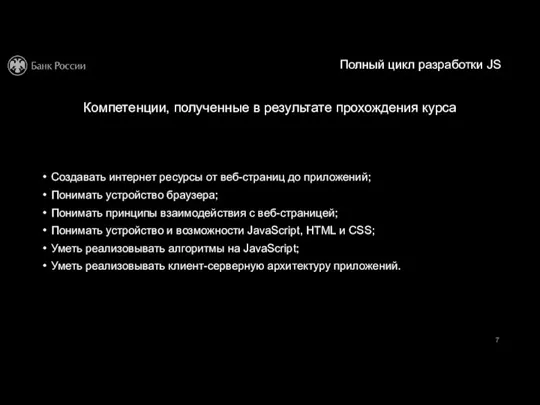 Банк России

Полный цикл разработки JS

Компетенции, полученные в результате прохождения курса

• Создавать интернет ресурсы от веб-страниц до приложений;
• Понимать устройство браузера;
• Понимать принципы взаимодействия с веб-страницей;
• Понимать устройство и возможности JavaScript, HTML и CSS;
• Уметь реализовывать алгоритмы на JavaScript;
• Уметь реализовывать клиент-серверную архитектуру приложений.

7